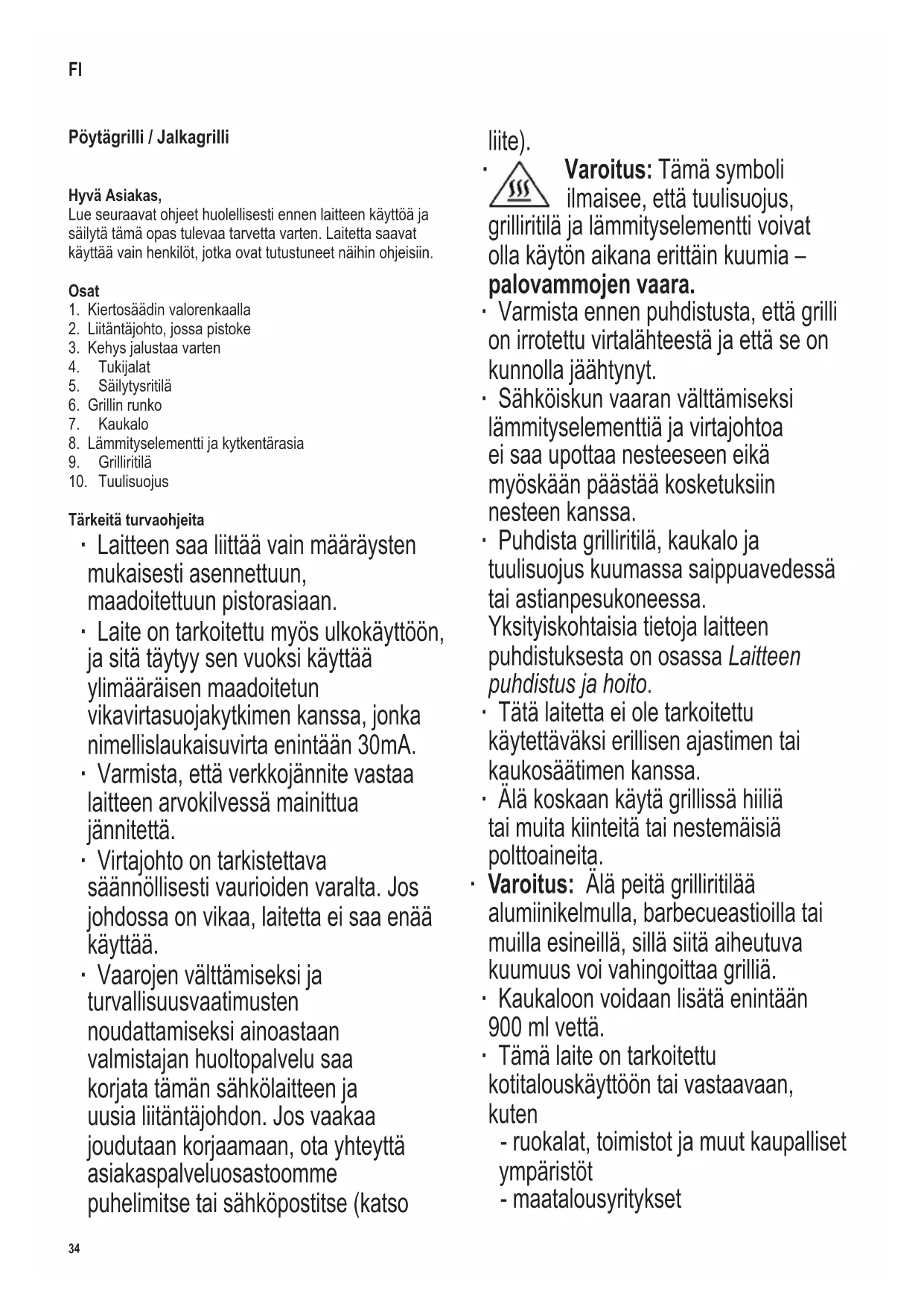 FI

Pöytägrilli / Jalkagrilli

Hyvä Asiakas,
Lue seuraavat ohjeet huolellisesti ennen laitteen käyttöä ja säilytä tämä opas tulevaa tarvetta varten. Laitetta saavat käyttää vain henkilöt, jotka ovat tutustuneet näihin ohjeisiin.

Osat
1. Kiertosäädin valorenkaalla
2. Liitäntäjohto, jossa pistoke
3. Kehys jalustaa varten
4. Tukijalat
5. Säilytysritilä
6. Grillin runko
7. Kaukalo
8. Lämmityselementti ja kytkentärasia
9. Grilliritilä
10. Tuulisuojus

Tärkeitä turvaohjeita
· Laitteen saa liittää vain määräysten mukaisesti asennettuun, maadoitettuun pistorasiaan.
· Laite on tarkoitettu myös ulkokäyttöön, ja sitä täytyy sen vuoksi käyttää ylimääräisen maadoitetun vikavirtasuojakytkimen kanssa, jonka nimellislaukaisuvirta enintään 30mA.
· Varmista, että verkkojännite vastaa laitteen arvokilvessä mainittua jännitettä.
· Virtajohto on tarkistettava säännöllisesti vaurioiden varalta. Jos johdossa on vikaa, laitetta ei saa enää käyttää.
· Vaarojen välttämiseksi ja turvallisuusvaatimusten noudattamiseksi ainoastaan valmistajan huoltopalvelu saa korjata tämän sähkölaitteen ja uusia liitäntäjohdon. Jos vaakaa joudutaan korjaamaan, ota yhteyttä asiakaspalveluosastoomme puhelimitse tai sähköpostitse (katso liite).
· Varoitus: Tämä symboli ilmaisee, että tuulisuojus, grilliritilä ja lämmityselementti voivat olla käytön aikana erittäin kuumia – palovammojen vaara.
· Varmista ennen puhdistusta, että grilli on irrotettu virtalähteestä ja että se on kunnolla jäähtynyt.
· Sähköiskun vaaran välttämiseksi lämmityselementtiä ja virtajohtoa ei saa upottaa nesteeseen eikä myöskään päästää kosketuksiin nesteen kanssa.
· Puhdista grilliritilä, kaukalo ja tuulisuojus kuumassa saippuavedessä tai astianpesukoneessa. Yksityiskohtaisia tietoja laitteen puhdistuksesta on osassa Laitteen puhdistus ja hoito.
· Tätä laitetta ei ole tarkoitettu käytettäväksi erillisen ajastimen tai kaukosäätimen kanssa.
· Älä koskaan käytä grillissä hiiliä tai muita kiinteitä tai nestemäisiä polttoaineita.
· Varoitus: Älä peitä grilliritilää alumiinikelmulla, barbecueastioilla tai muilla esineillä, sillä siitä aiheutuva kuumuus voi vahingoittaa grilliä.
· Kaukaloon voidaan lisätä enintään 900 ml vettä.
· Tämä laite on tarkoitettu kotitalouskäyttöön tai vastaavaan, kuten
- ruokalat, toimistot ja muut kaupalliset ympäristöt
- maatalousyritykset

34